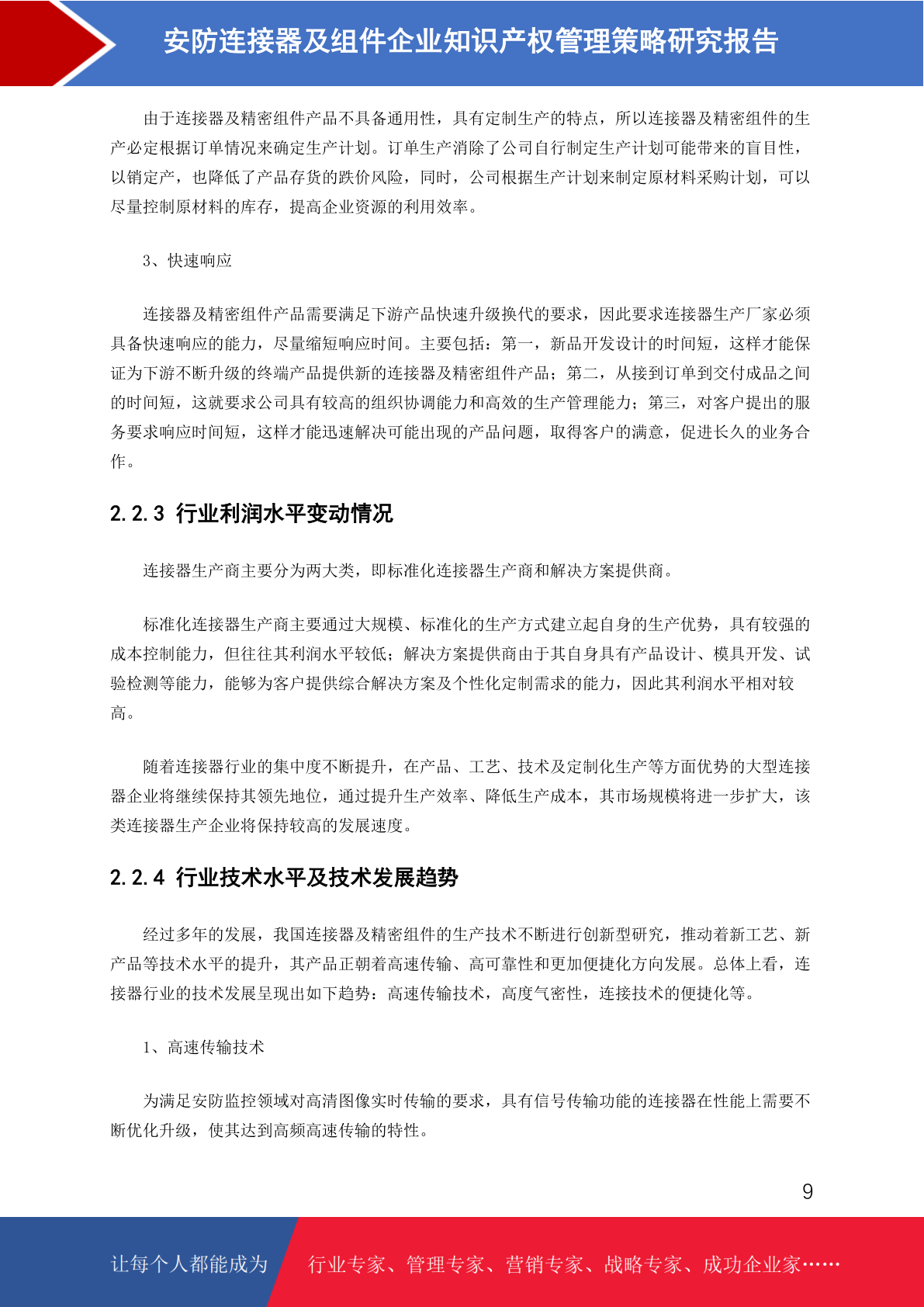 安防连接器及组件企业知识产权管理策略研究报告

由于连接器及精密组件产品不具备通用性，具有定制生产的特点，所以连接器及精密组件的生产必定根据订单情况来确定生产计划。订单生产消除了公司自行制定生产计划可能带来的盲目性，以销定产，也降低了产品存货的跌价风险，同时，公司根据生产计划来制定原材料采购计划，可以尽量控制原材料的库存，提高企业资源的利用效率。

3、快速响应

连接器及精密组件产品需要满足下游产品快速升级换代的要求，因此要求连接器生产厂家必须具备快速响应的能力，尽量缩短响应时间。主要包括：第一，新品开发设计的时间短，这样才能保证为下游不断升级的终端产品提供新的连接器及精密组件产品；第二，从接到订单到交付成品之间的时间短，这就要求公司具有较高的组织协调能力和高效的生产管理能力；第三，对客户提出的服务要求响应时间短，这样才能迅速解决可能出现的产品问题，取得客户的满意，促进长久的业务合作。

2.2.3 行业利润水平变动情况

连接器生产商主要分为两大类，即标准化连接器生产商和解决方案提供商。

标准化连接器生产商主要通过大规模、标准化的生产方式建立起自身的生产优势，具有较强的成本控制能力，但往往其利润水平较低；解决方案提供商由于其自身具有产品设计、模具开发、试验检测等能力，能够为客户提供综合解决方案及个性化定制需求的能力，因此其利润水平相对较高。

随着连接器行业的集中度不断提升，在产品、工艺、技术及定制化生产等方面优势的大型连接器企业将继续保持其领先地位，通过提升生产效率、降低生产成本，其市场规模将进一步扩大，该类连接器生产企业将保持较高的发展速度。

2.2.4 行业技术水平及技术发展趋势

经过多年的发展，我国连接器及精密组件的生产技术不断进行创新型研究，推动着新工艺、新产品等技术水平的提升，其产品正朝着高速传输、高可靠性和更加便捷化方向发展。总体上看，连接器行业的技术发展呈现出如下趋势：高速传输技术，高度气密性，连接技术的便捷化等。

1、高速传输技术

为满足安防监控领域对高清图像实时传输的要求，具有信号传输功能的连接器在性能上需要不断优化升级，使其达到高频高速传输的特性。

9

让每个人都能成为 行业专家、管理专家、营销专家、战略专家、成功企业家……